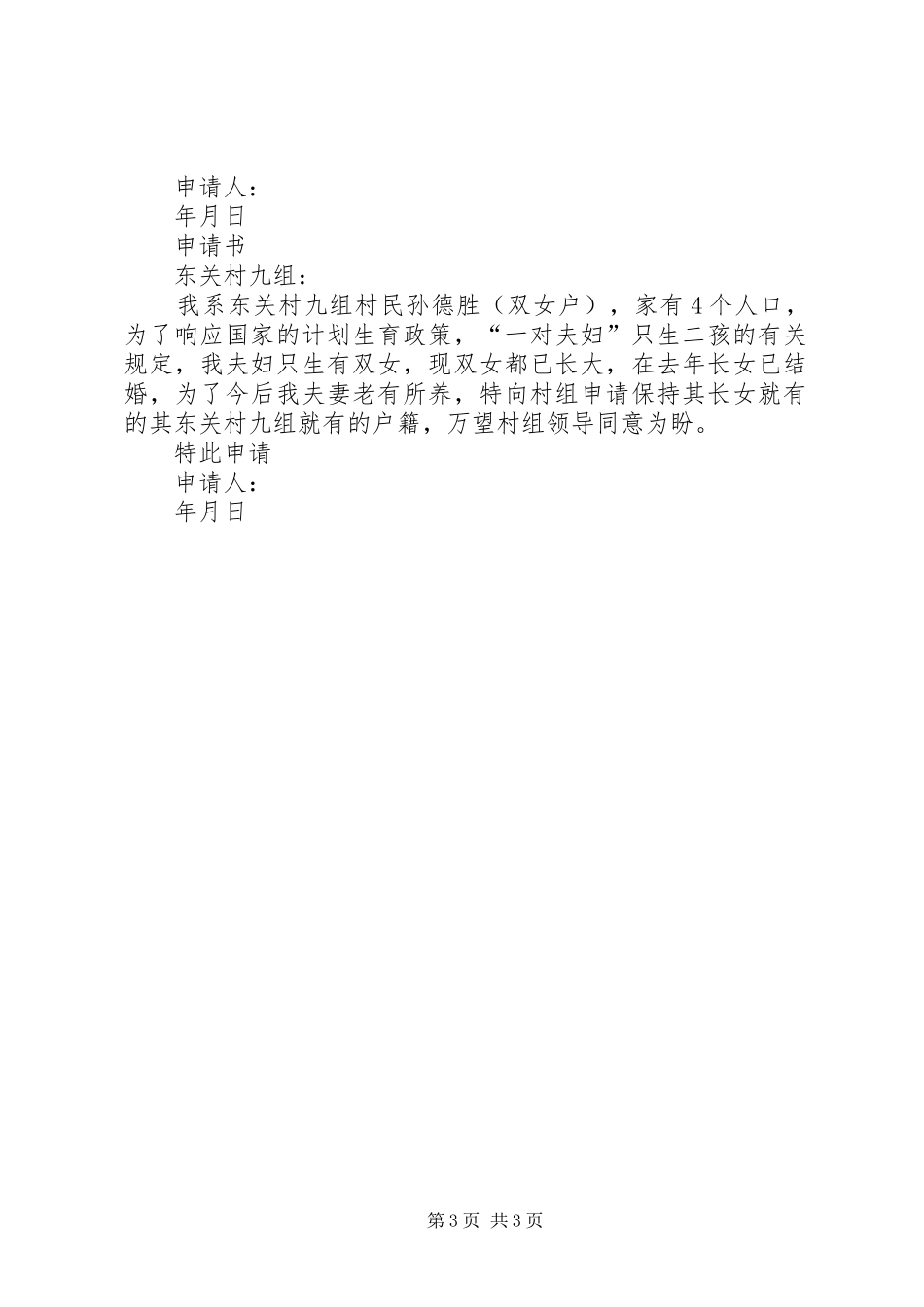 申请人：
年月日
申请书
东关村九组：
我系东关村九组村民孙德胜（双女户），家有4个人口，为了响应国家的计划生育政策，“一对夫妇”只生二孩的有关规定，我夫妇只生有双女，现双女都已长大，在去年长女已结婚，为了今后我夫妻老有所养，特向村组申请保持其长女就有的其东关村九组就有的户籍，万望村组领导同意为盼。
特此申请
申请人：
年月日

第3页 共3页